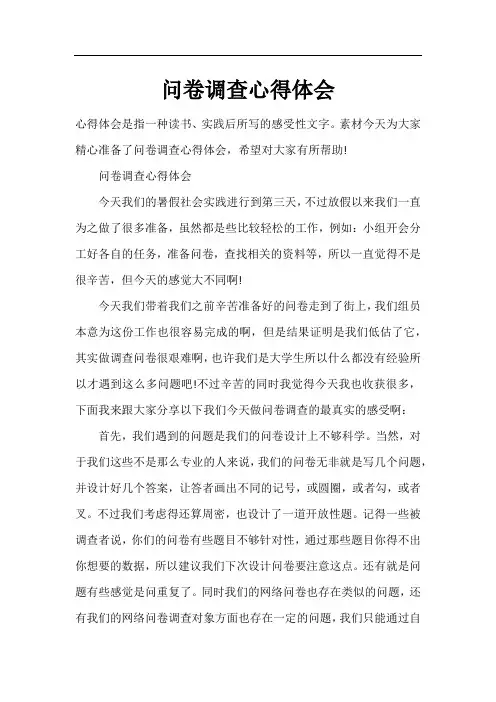 问卷调查心得体会

心得体会是指一种读书、实践后所写的感受性文字。素材今天为大家精心准备了问卷调查心得体会，希望对大家有所帮助!

问卷调查心得体会

今天我们的暑假社会实践进行到第三天，不过放假以来我们一直为之做了很多准备，虽然都是些比较轻松的工作，例如：小组开会分工好各自的任务，准备问卷，查找相关的资料等，所以一直觉得不是很辛苦，但今天的感觉大不同啊!

今天我们带着我们之前辛苦准备好的问卷走到了街上，我们组员本意为这份工作也很容易完成的啊，但是结果证明是我们低估了它，其实做调查问卷很艰难啊，也许我们是大学生所以什么都没有经验所以才遇到这么多问题吧!不过辛苦的同时我觉得今天我也收获很多，下面我来跟大家分享以下我们今天做问卷调查的最真实的感受啊：

首先，我们遇到的问题是我们的问卷设计上不够科学。当然，对于我们这些不是那么专业的人来说，我们的问卷无非就是写几个问题，并设计好几个答案，让答者画出不同的记号，或圆圈，或者勾，或者叉。不过我们考虑得还算周密，也设计了一道开放性题。记得一些被调查者说，你们的问卷有些题目不够针对性，通过那些题目你得不出你想要的数据，所以建议我们下次设计问卷要注意这点。还有就是问题有些感觉是问重复了。同时我们的网络问卷也存在类似的问题，还有我们的网络问卷调查对象方面也存在一定的问题，我们只能通过自